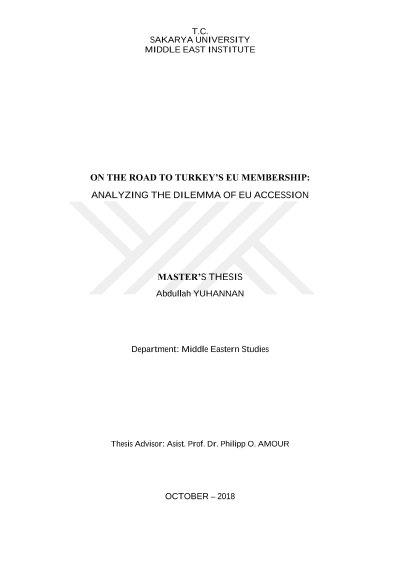 T.C.
SAKARYA UNIVERSITY
MIDDLE EAST INSTITUTE

ON THE ROAD TO TURKEY'S EU MEMBERSHIP:
ANALYZING THE DILEMMA OF EU ACCESSION

MASTER'S THESIS
Abdullah YUHANNAN

Department: Middle Eastern Studies

Thesis Advisor: Asist. Prof. Dr. Philipp O. AMOUR

OCTOBER – 2018